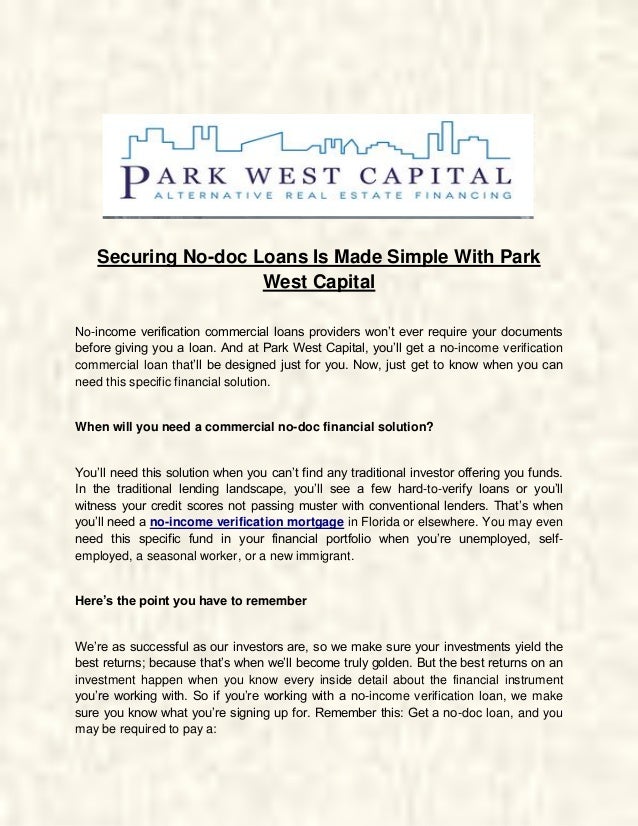 PARK WEST CAPITAL
ALTERNATIVE REAL ESTATE FINANCING

Securing No-doc Loans Is Made Simple With Park West Capital

No-income verification commercial loans providers won't ever require your documents before giving you a loan. And at Park West Capital, you'll get a no-income verification commercial loan that'll be designed just for you. Now, just get to know when you can need this specific financial solution.

When will you need a commercial no-doc financial solution?

You'll need this solution when you can't find any traditional investor offering you funds. In the traditional lending landscape, you'll see a few hard-to-verify loans or you'll witness your credit scores not passing muster with conventional lenders. That's when you'll need a no-income verification mortgage in Florida or elsewhere. You may even need this specific fund in your financial portfolio when you're unemployed, self-employed, a seasonal worker, or a new immigrant.

Here's the point you have to remember

We're as successful as our investors are, so we make sure your investments yield the best returns; because that's when we'll become truly golden. But the best returns on an investment happen when you know every inside detail about the financial instrument you're working with. So if you're working with a no-income verification loan, we make sure you know what you're signing up for. Remember this: Get a no-doc loan, and you may be required to pay a: